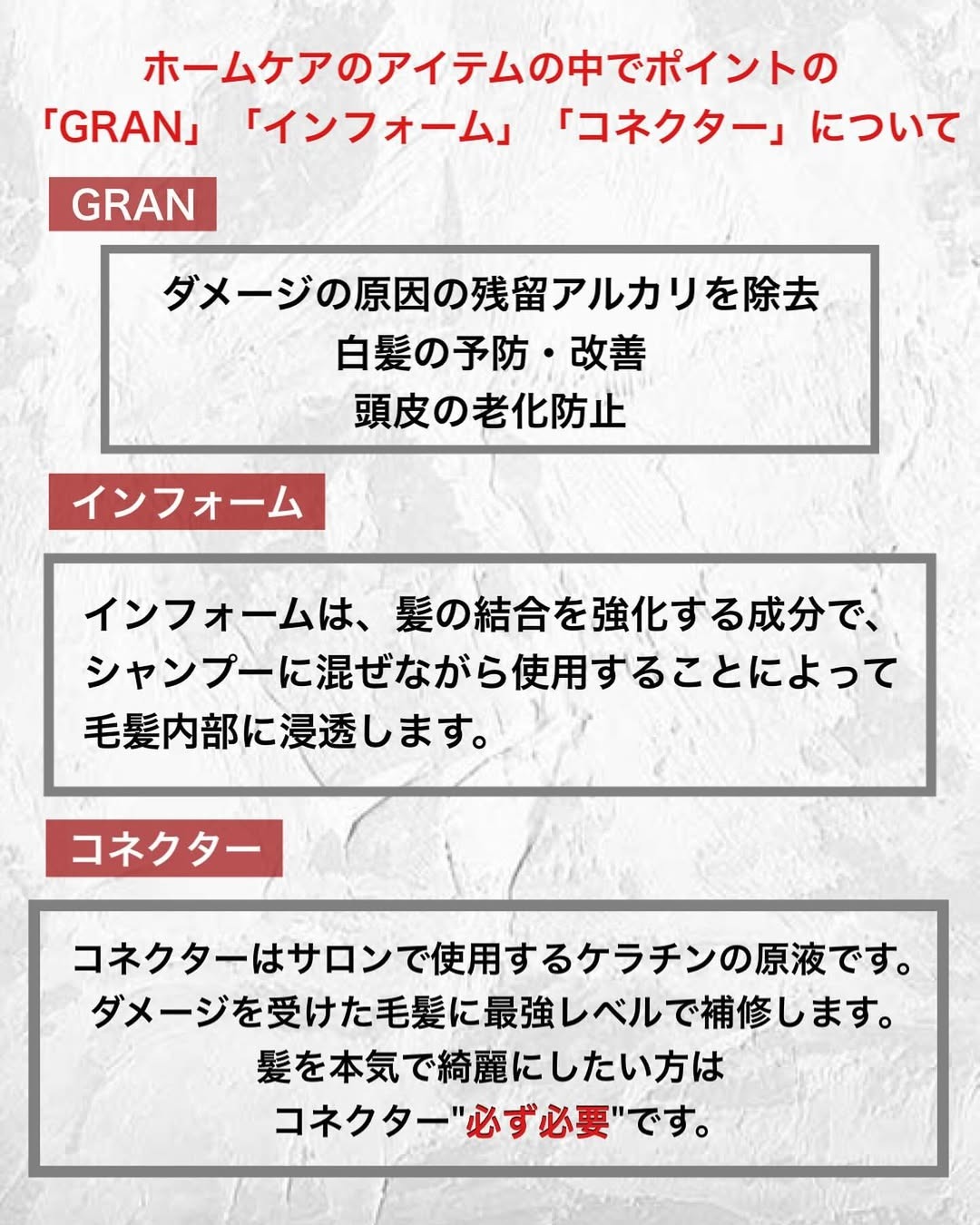 ホームケアのアイテムの中でポイントの
「GRAN」「インフォーム」「コネクター」について

GRAN

ダメージの原因の残留アルカリを除去
白髪の予防・改善
頭皮の老化防止

インフォーム

インフォームは、髪の結合を強化する成分で、シャンプーに混ぜながら使用することによって毛髪内部に浸透します。

コネクター

コネクターはサロンで使用するケラチンの原液です。
ダメージを受けた毛髪に最強レベルで補修します。
髪を本気で綺麗にしたい方は
コネクター"必ず必要"です。